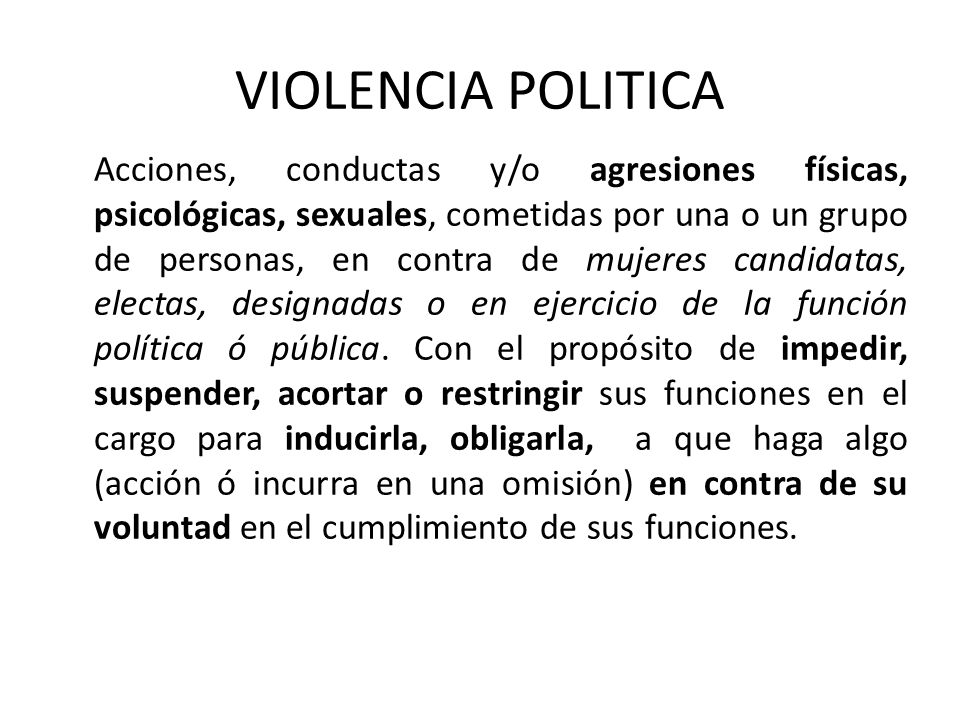 VIOLENCIA POLITICA

Acciones, conductas y/o agresiones físicas, psicológicas, sexuales, cometidas por una o un grupo de personas, en contra de mujeres candidatas, electas, designadas o en ejercicio de la función política ó pública. Con el propósito de impedir, suspender, acortar o restringir sus funciones en el cargo para inducirla, obligarla, a que haga algo (acción ó incurra en una omisión) en contra de su voluntad en el cumplimiento de sus funciones.